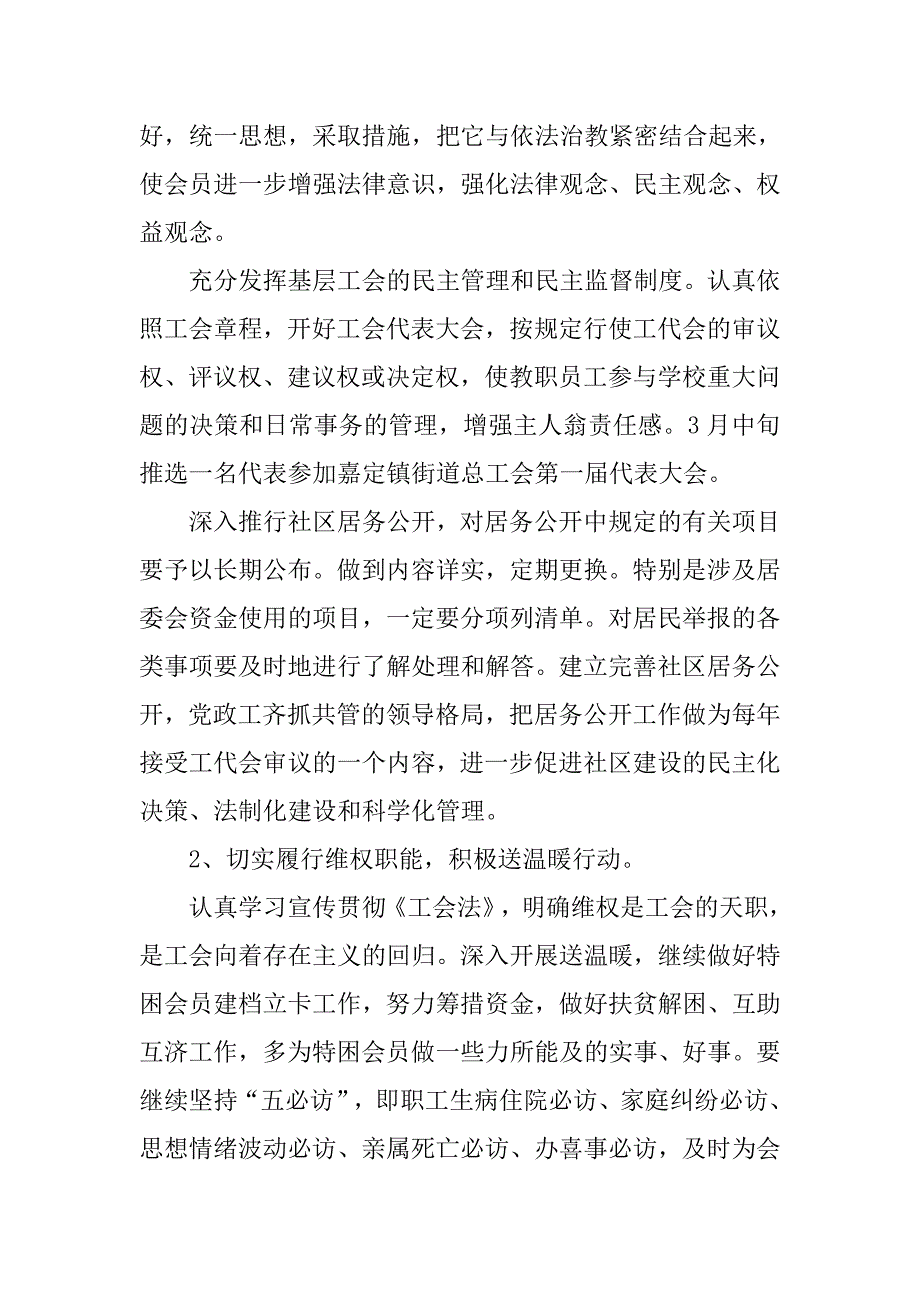 好，统一思想，采取措施，把它与依法治教紧密结合起来，使会员进一步增强法律意识，强化法律观念、民主观念、权益观念。

充分发挥基层工会的民主管理和民主监督制度。认真依照工会章程，开好工会代表大会，按规定行使工代会的审议权、评议权、建议权或决定权，使教职员工参与学校重大问题的决策和日常事务的管理，增强主人翁责任感。3月中旬推选一名代表参加嘉定镇街道总工会第一届代表大会。

深入推行社区居务公开，对居务公开中规定的有关项目要予以长期公布。做到内容详实，定期更换。特别是涉及居委会资金使用的项目，一定要分项列清单。对居民举报的各类事项要及时地进行了解处理和解答。建立完善社区居务公开，党政工齐抓共管的领导格局，把居务公开工作做为每年接受工代会审议的一个内容，进一步促进社区建设的民主化决策、法制化建设和科学化管理。

2、切实履行维权职能，积极送温暖行动。

认真学习宣传贯彻《工会法》，明确维权是工会的天职，是工会向着存在主义的回归。深入开展送温暖，继续做好特困会员建档立卡工作，努力筹措资金，做好扶贫解困、互助互济工作，多为特困会员做一些力所能及的实事、好事。要继续坚持“五必访”，即职工生病住院必访、家庭纠纷必访、思想情绪波动必访、亲属死亡必访、办喜事必访，及时为会